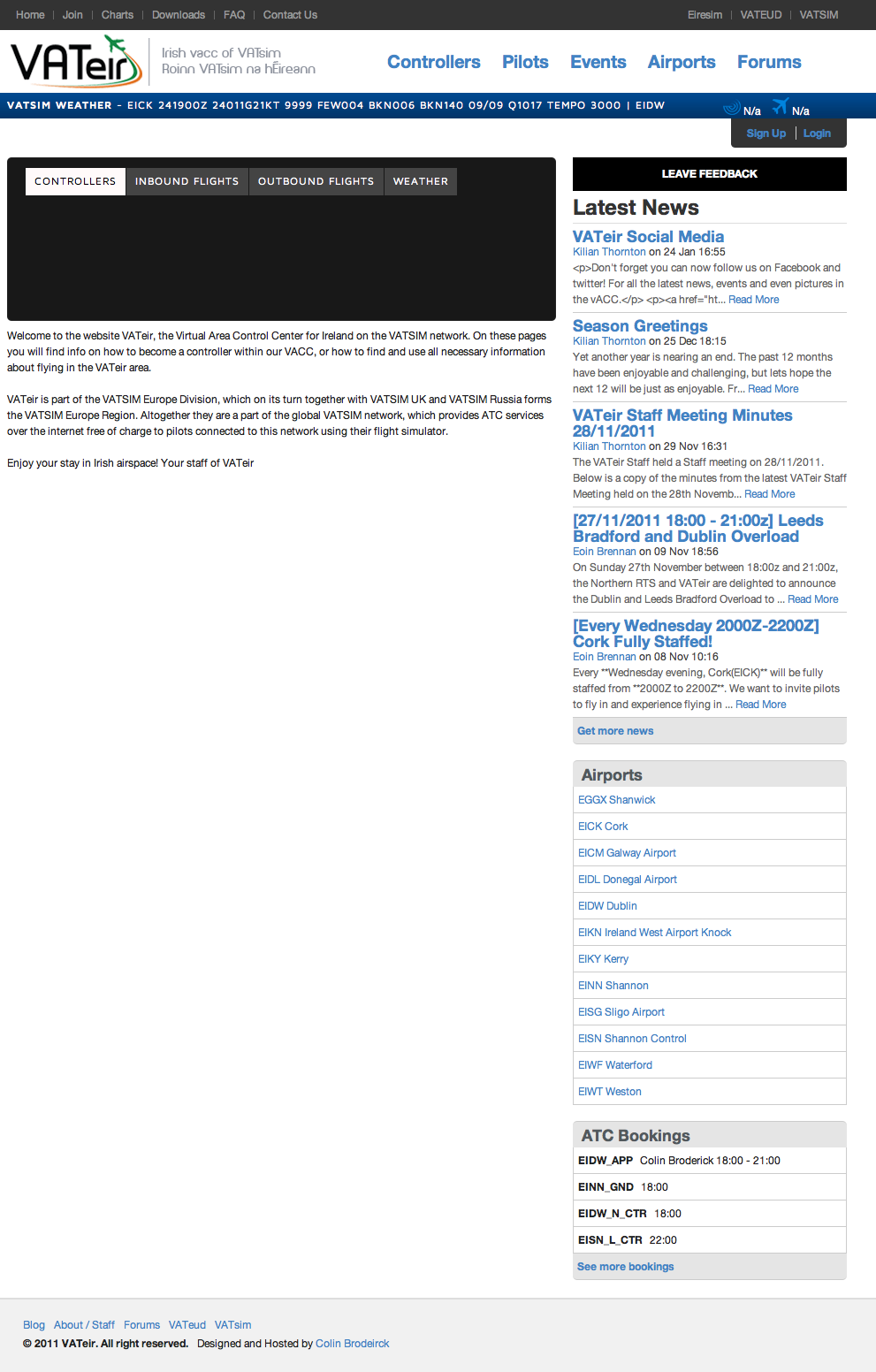 Home | Join | Charts | Downloads | FAQ | Contact Us

Eiresim | VATEUD | VATSIM

VATeir

Irish vacc of VATsim
Roinn VATsim na hÉireann

Controllers Pilots Events Airports Forums

VATSIM WEATHER - EICK 241900Z 24011G21KT 9999 FEW004 BKN006 BKN140 09/09 Q1017 TEMPO 3000 | EIDW

N/a N/a

Sign Up | Login

CONTROLLERS INBOUND FLIGHTS OUTBOUND FLIGHTS WEATHER

Welcome to the website VATeir, the Virtual Area Control Center for Ireland on the VATSIM network. On these pages you will find info on how to become a controller within our VACC, or how to find and use all necessary information about flying in the VATeir area.

VATeir is part of the VATSIM Europe Division, which on its turn together with VATSIM UK and VATSIM Russia forms the VATSIM Europe Region. Altogether they are a part of the global VATSIM network, which provides ATC services over the internet free of charge to pilots connected to this network using their flight simulator.

Enjoy your stay in Irish airspace! Your staff of VATeir

LEAVE FEEDBACK

Latest News

VATeir Social Media
Kilian Thornton on 24 Jan 16:55
<p>Don't forget you can now follow us on Facebook and twitter! For all the latest news, events and even pictures in the vACC.</p> <p><a href="ht... Read More

Season Greetings
Kilian Thornton on 25 Dec 18:15
Yet another year is nearing an end. The past 12 months have been enjoyable and challenging, but lets hope the next 12 will be just as enjoyable. Fr... Read More

VATeir Staff Meeting Minutes 28/11/2011
Kilian Thornton on 29 Nov 16:31
The VATeir Staff held a Staff meeting on 28/11/2011. Below is a copy of the minutes from the latest VATeir Staff Meeting held on the 28th Novemb... Read More

[27/11/2011 18:00 - 21:00z] Leeds Bradford and Dublin Overload
Eoin Brennan on 09 Nov 18:56
On Sunday 27th November between 18:00z and 21:00z, the Northern RTS and VATeir are delighted to announce the Dublin and Leeds Bradford Overload to ... Read More

[Every Wednesday 2000Z-2200Z] Cork Fully Staffed!
Eoin Brennan on 08 Nov 10:16
Every **Wednesday evening, Cork(EICK)** will be fully staffed from **2000Z to 2200Z**. We want to invite pilots to fly in and experience flying in ... Read More

Get more news

Airports
EGGX Shanwick
EICK Cork
EICM Galway Airport
EIDL Donegal Airport
EIDW Dublin
EIKN Ireland West Airport Knock
EIKY Kerry
EINN Shannon
EISG Sligo Airport
EISN Shannon Control
EIWF Waterford
EIWT Weston

ATC Bookings
EIDW_APP Colin Broderick 18:00 - 21:00
EINN_GND 18:00
EIDW_N_CTR 18:00
EISN_L_CTR 22:00
See more bookings

Blog About / Staff Forums VATeud VATsim
© 2011 VATeir. All right reserved. Designed and Hosted by Colin Brodeirck